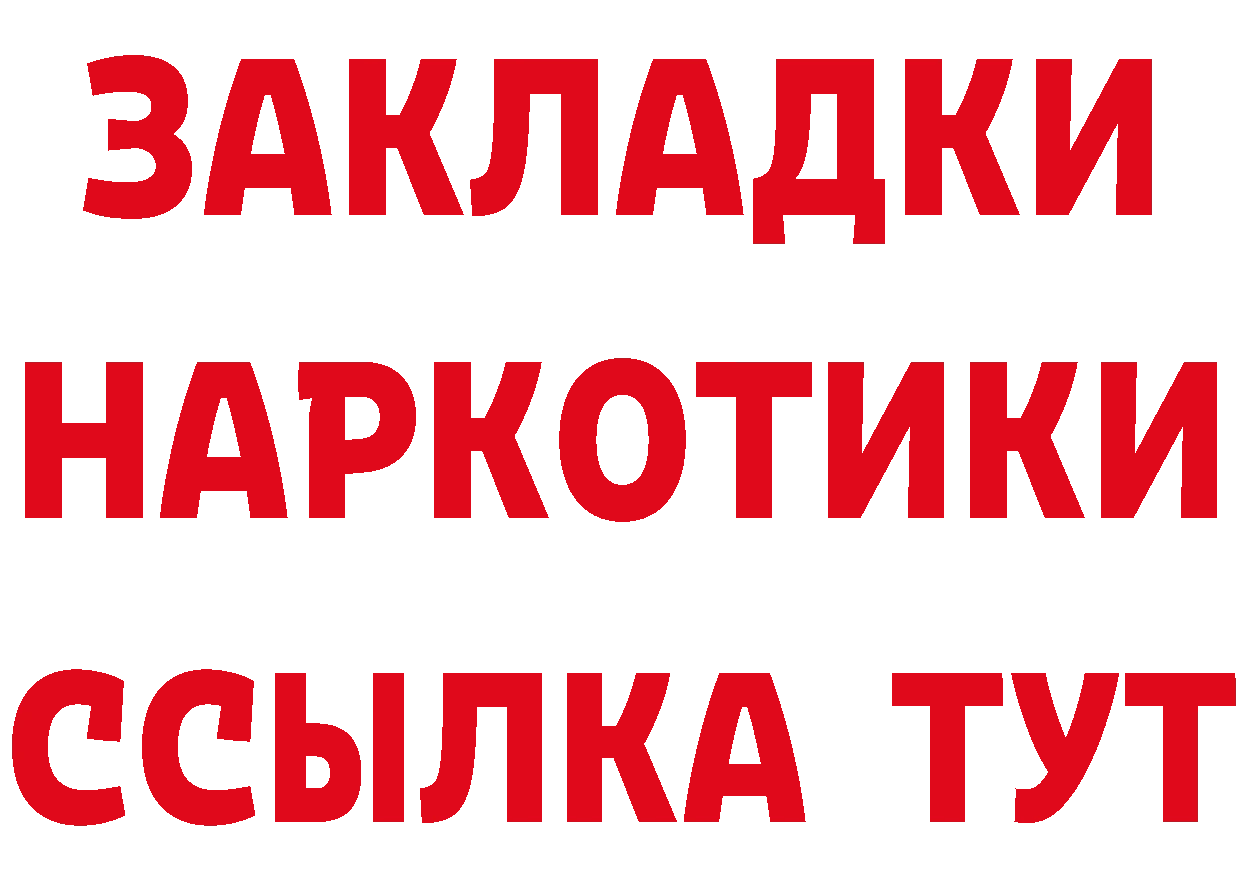 ЗАКЛАДКИ
НАРКОТИКИ
ССЫЛКА ТУТ